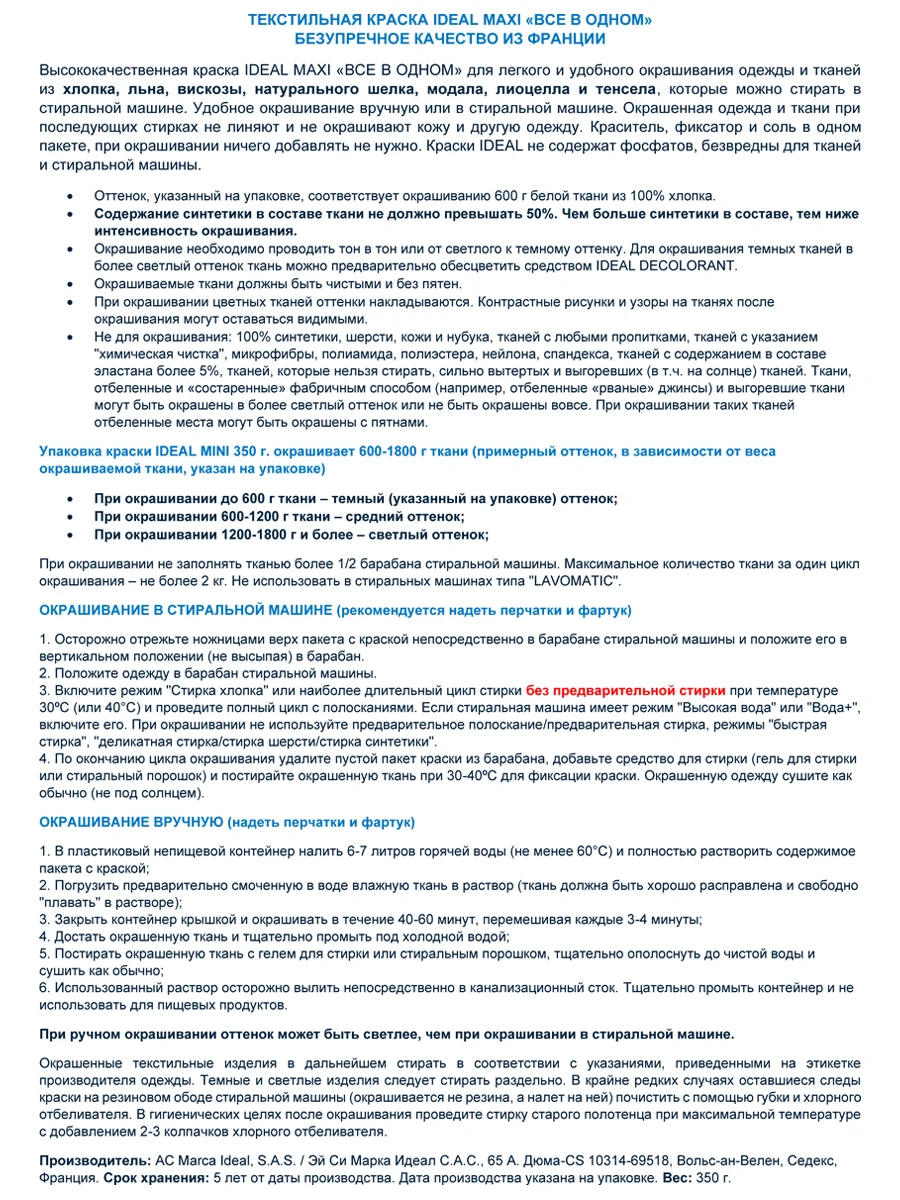 ТЕКСТИЛЬНАЯ КРАСКА IDEAL MAXI «ВСЕ В ОДНОМ»
БЕЗУПРЕЧНОЕ КАЧЕСТВО ИЗ ФРАНЦИИ

Высококачественная краска IDEAL MAXI «ВСЕ В ОДНОМ» для легкого и удобного окрашивания одежды и тканей из хлопка, льна, вискозы, натурального шелка, модала, лиоцелла и тенсела, которые можно стирать в стиральной машине. Удобное окрашивание вручную или в стиральной машине. Окрашенная одежда и ткани при последующих стирках не линяют и не окрашивают кожу и другую одежду. Краситель, фиксатор и соль в одном пакете, при окрашивании ничего добавлять не нужно. Краски IDEAL не содержат фосфатов, безвредны для тканей и стиральной машины.

• Оттенок, указанный на упаковке, соответствует окрашиванию 600 г белой ткани из 100% хлопка.
• Содержание синтетики в составе ткани не должно превышать 50%. Чем больше синтетики в составе, тем ниже интенсивность окрашивания.
• Окрашивание необходимо проводить тон в тон или от светлого к темному оттенку. Для окрашивания темных тканей в более светлый оттенок ткань можно предварительно обесцветить средством IDEAL DECOLORANT.
• Окрашиваемые ткани должны быть чистыми и без пятен.
• При окрашивании цветных тканей оттенки накладываются. Контрастные рисунки и узоры на тканях после окрашивания могут оставаться видимыми.
• Не для окрашивания: 100% синтетики, шерсти, кожи и нубука, тканей с любыми пропитками, тканей с указанием "химическая чистка", микрофибры, полиамида, полиэстера, нейлона, спандекса, тканей с содержанием в составе эластана более 5%, тканей, которые нельзя стирать, сильно вытертых и выгоревших (в т.ч. на солнце) тканей. Ткани, отбеленные и «состаренные» фабричным способом (например, отбеленные «рваные» джинсы) и выгоревшие ткани могут быть окрашены в более светлый оттенок или не быть окрашены вовсе. При окрашивании таких тканей отбеленные места могут быть окрашены с пятнами.

Упаковка краски IDEAL MINI 350 г. окрашивает 600-1800 г ткани (примерный оттенок, в зависимости от веса окрашиваемой ткани, указан на упаковке)

• При окрашивании до 600 г ткани – темный (указанный на упаковке) оттенок;
• При окрашивании 600-1200 г ткани – средний оттенок;
• При окрашивании 1200-1800 г и более – светлый оттенок;

При окрашивании не заполнять тканью более 1/2 барабана стиральной машины. Максимальное количество ткани за один цикл окрашивания – не более 2 кг. Не использовать в стиральных машинах типа "LAVOMATIC".

ОКРАШИВАНИЕ В СТИРАЛЬНОЙ МАШИНЕ (рекомендуется надеть перчатки и фартук)

1. Осторожно отрежьте ножницами верх пакета с краской непосредственно в барабане стиральной машины и положите его в вертикальном положении (не высыпая) в барабан.
2. Положите одежду в барабан стиральной машины.
3. Включите режим "Стирка хлопка" или наиболее длительный цикл стирки без предварительной стирки при температуре 30ºС (или 40°С) и проведите полный цикл с полосканиями. Если стиральная машина имеет режим "Высокая вода" или "Вода+", включите его. При окрашивании не используйте предварительное полоскание/предварительная стирка, режимы "быстрая стирка", "деликатная стирка/стирка шерсти/стирка синтетики".
4. По окончанию цикла окрашивания удалите пустой пакет краски из барабана, добавьте средство для стирки (гель для стирки или стиральный порошок) и постирайте окрашенную ткань при 30-40ºС для фиксации краски. Окрашенную одежду сушите как обычно (не под солнцем).

ОКРАШИВАНИЕ ВРУЧНУЮ (надеть перчатки и фартук)

1. В пластиковый непищевой контейнер налить 6-7 литров горячей воды (не менее 60°С) и полностью растворить содержимое пакета с краской;
2. Погрузить предварительно смоченную в воде влажную ткань в раствор (ткань должна быть хорошо расправлена и свободно "плавать" в растворе);
3. Закрыть контейнер крышкой и окрашивать в течение 40-60 минут, перемешивая каждые 3-4 минуты;
4. Достать окрашенную ткань и тщательно промыть под холодной водой;
5. Постирать окрашенную ткань с гелем для стирки или стиральным порошком, тщательно ополоснуть до чистой воды и сушить как обычно;
6. Использованный раствор осторожно вылить непосредственно в канализационный сток. Тщательно промыть контейнер и не использовать для пищевых продуктов.

При ручном окрашивании оттенок может быть светлее, чем при окрашивании в стиральной машине.

Окрашенные текстильные изделия в дальнейшем стирать в соответствии с указаниями, приведенными на этикетке производителя одежды. Темные и светлые изделия следует стирать раздельно. В крайне редких случаях оставшиеся следы краски на резиновом ободе стиральной машины (окрашивается не резина, а налет на ней) почистить с помощью губки и хлорного отбеливателя. В гигиенических целях после окрашивания проведите стирку старого полотенца при максимальной температуре с добавлением 2-3 колпачков хлорного отбеливателя.

Производитель: AC Marca Ideal, S.A.S. / Эй Си Марка Идеал С.А.С., 65 А. Дюма-CS 10314-69518, Вольс-ан-Велен, Седекс, Франция. Срок хранения: 5 лет от даты производства. Дата производства указана на упаковке. Вес: 350 г.